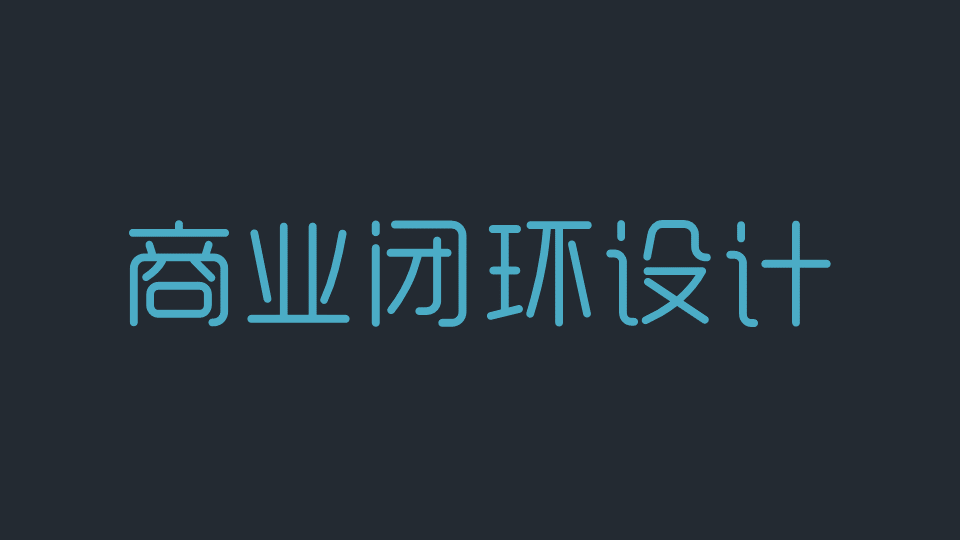 商业闭环设计